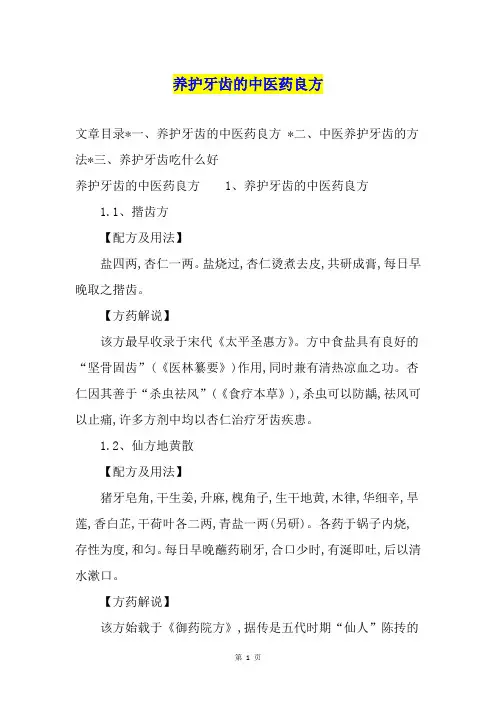 养护牙齿的中医药良方

文章目录*一、养护牙齿的中医药良方 *二、中医养护牙齿的方法*三、养护牙齿吃什么好

养护牙齿的中医药良方　　1、养护牙齿的中医药良方

1.1、揩齿方

【配方及用法】

盐四两，杏仁一两。盐烧过，杏仁烫煮去皮，共研成膏，每日早晚取之揩齿。

【方药解说】

该方最早收录于宋代《太平圣惠方》。方中食盐具有良好的“坚骨固齿”（《医林纂要》）作用，同时兼有清热凉血之功。杏仁因其善于“杀虫祛风”（《食疗本草》），杀虫可以防龋，祛风可以止痛，许多方剂中均以杏仁治疗牙齿疾患。

1.2、仙方地黄散

【配方及用法】

猪牙皂角，干生姜，升麻，槐角子，生干地黄，木律，华细辛，旱莲，香白芷，干荷叶各二两，青盐一两（另研）。各药于锅子内烧，存性为度，和匀。每日早晚蘸药刷牙，合口少时，有涎即吐，后以清水漱口。

【方药解说】

该方始载于《御药院方》，据传是五代时期“仙人”陈抟的

第 1 页